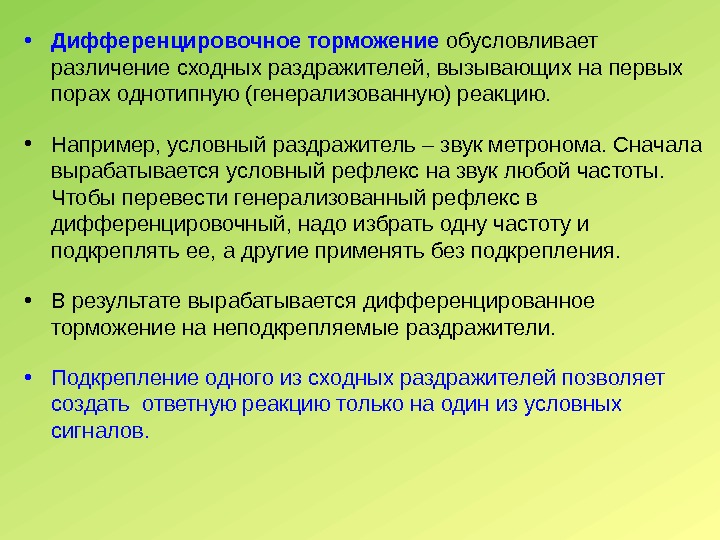 • Дифференцировочное торможение обусловливает различение сходных раздражителей, вызывающих на первых порах однотипную (генерализованную) реакцию.

• Например, условный раздражитель – звук метронома. Сначала вырабатывается условный рефлекс на звук любой частоты. Чтобы перевести генерализованный рефлекс в дифференцировочный, надо избрать одну частоту и подкреплять ее, а другие применять без подкрепления.

• В результате вырабатывается дифференцированное торможение на неподкрепляемые раздражители.

• Подкрепление одного из сходных раздражителей позволяет создать ответную реакцию только на один из условных сигналов.